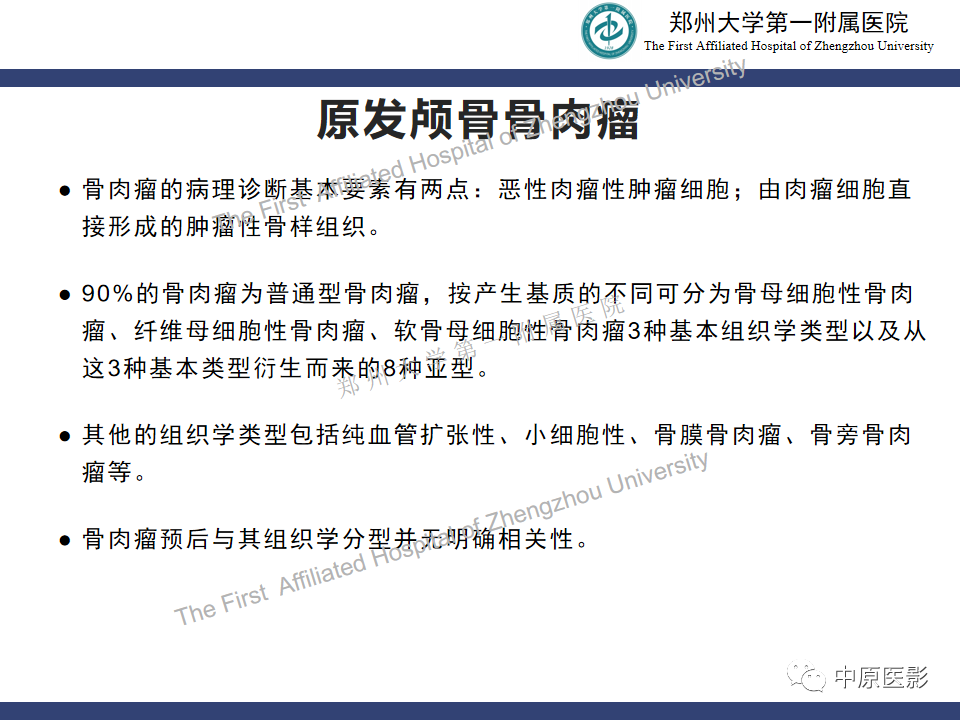 郑州大学第一附属医院
The First Affiliated Hospital of Zhengzhou University

原发颅骨骨肉瘤

● 骨肉瘤的病理诊断基本要素有两点：恶性肉瘤性肿瘤细胞；由肉瘤细胞直接形成的肿瘤性骨样组织。

● 90%的骨肉瘤为普通型骨肉瘤，按产生基质的不同可分为骨母细胞性骨肉瘤、纤维母细胞性骨肉瘤、软骨母细胞性骨肉瘤3种基本组织学类型以及从这3种基本类型衍生而来的8种亚型。

● 其他的组织学类型包括纯血管扩张性、小细胞性、骨膜骨肉瘤、骨旁骨肉瘤等。

● 骨肉瘤预后与其组织学分型并无明确相关性。

The First Affiliated Hospital of Zhengzhou University
郑州大学第一附属医院
The First Affiliated Hospital of Zhengzhou University

中原医影